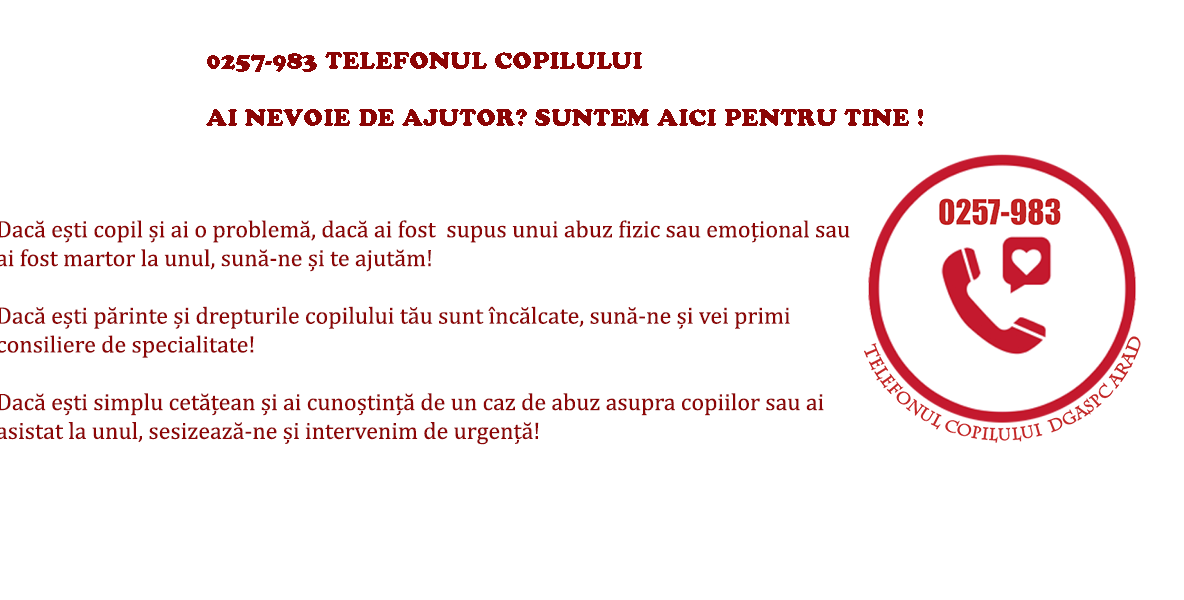 0257-983 TELEFONUL COPILULUI

AI NEVOIE DE AJUTOR? SUNTEM AICI PENTRU TINE !

Dacă ești copil și ai o problemă, dacă ai fost supus unui abuz fizic sau emoțional sau ai fost martor la unul, sună-ne și te ajutăm!

Dacă ești părinte și drepturile copilului tău sunt încălcate, sună-ne și vei primi consiliere de specialitate!

Dacă ești simplu cetățean și ai cunoștință de un caz de abuz asupra copiilor sau ai asistat la unul, sesizează-ne și intervenim de urgență!

0257-983

TELEFONUL COPILULUI DGASPC ARAD